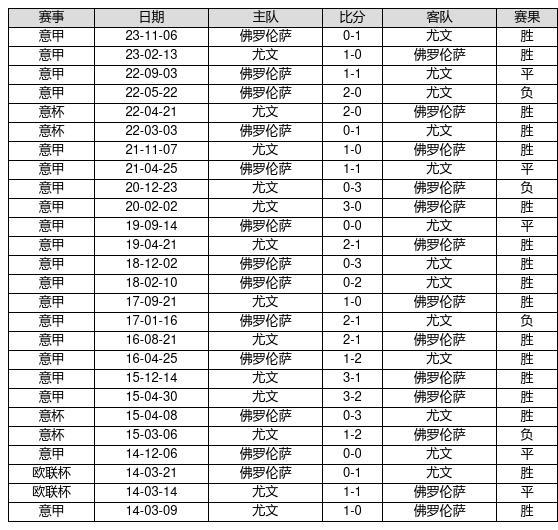 | 赛事 | 日期 | 主队 | 比分 | 客队 | 赛果 |
|---|---|---|---|---|---|
| 意甲 | 23-11-06 | 佛罗伦萨 | 0-1 | 尤文 | 胜 |
| 意甲 | 23-02-13 | 尤文 | 1-0 | 佛罗伦萨 | 胜 |
| 意甲 | 22-09-03 | 佛罗伦萨 | 1-1 | 尤文 | 平 |
| 意甲 | 22-05-22 | 佛罗伦萨 | 2-0 | 尤文 | 负 |
| 意杯 | 22-04-21 | 尤文 | 2-0 | 佛罗伦萨 | 胜 |
| 意杯 | 22-03-03 | 佛罗伦萨 | 0-1 | 尤文 | 胜 |
| 意甲 | 21-11-07 | 尤文 | 1-0 | 佛罗伦萨 | 胜 |
| 意甲 | 21-04-25 | 佛罗伦萨 | 1-1 | 尤文 | 平 |
| 意甲 | 20-12-23 | 尤文 | 0-3 | 佛罗伦萨 | 负 |
| 意甲 | 20-02-02 | 尤文 | 3-0 | 佛罗伦萨 | 胜 |
| 意甲 | 19-09-14 | 佛罗伦萨 | 0-0 | 尤文 | 平 |
| 意甲 | 19-04-21 | 尤文 | 2-1 | 佛罗伦萨 | 胜 |
| 意甲 | 18-12-02 | 佛罗伦萨 | 0-3 | 尤文 | 胜 |
| 意甲 | 18-02-10 | 佛罗伦萨 | 0-2 | 尤文 | 胜 |
| 意甲 | 17-09-21 | 尤文 | 1-0 | 佛罗伦萨 | 胜 |
| 意甲 | 17-01-16 | 佛罗伦萨 | 2-1 | 尤文 | 负 |
| 意甲 | 16-08-21 | 尤文 | 2-1 | 佛罗伦萨 | 胜 |
| 意甲 | 16-04-25 | 佛罗伦萨 | 1-2 | 尤文 | 胜 |
| 意甲 | 15-12-14 | 尤文 | 3-1 | 佛罗伦萨 | 胜 |
| 意甲 | 15-04-30 | 尤文 | 3-2 | 佛罗伦萨 | 胜 |
| 意杯 | 15-04-08 | 佛罗伦萨 | 0-3 | 尤文 | 胜 |
| 意杯 | 15-03-06 | 尤文 | 1-2 | 佛罗伦萨 | 负 |
| 意甲 | 14-12-06 | 佛罗伦萨 | 0-0 | 尤文 | 平 |
| 欧联杯 | 14-03-21 | 佛罗伦萨 | 0-1 | 尤文 | 胜 |
| 欧联杯 | 14-03-14 | 尤文 | 1-1 | 佛罗伦萨 | 平 |
| 意甲 | 14-03-09 | 尤文 | 1-0 | 佛罗伦萨 | 胜 |